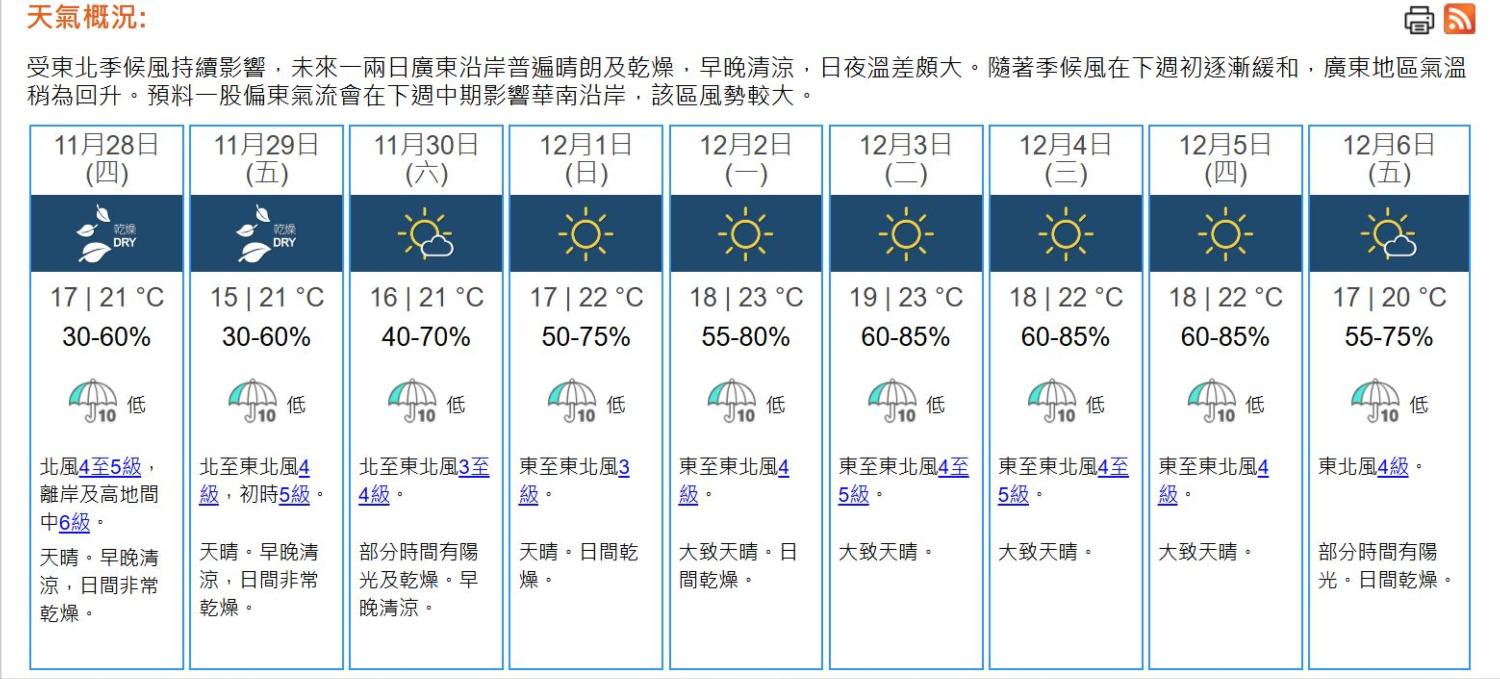 天氣概況:

受東北季候風持續影響，未來一兩日廣東沿岸普遍晴朗及乾燥，早晚清涼，日夜溫差頗大。隨著季候風在下週初逐漸緩和，廣東地區氣溫稍為回升。預料一股偏東氣流會在下週中期影響華南沿岸，該區風勢較大。

| 11月28日 (四) | 11月29日 (五) | 11月30日 (六) | 12月1日 (日) | 12月2日 (一) | 12月3日 (二) | 12月4日 (三) | 12月5日 (四) | 12月6日 (五) |
|---|---|---|---|---|---|---|---|---|
| 乾燥 DRY | 乾燥 DRY | | | | | | | |
| 17 \| 21 °C | 15 \| 21 °C | 16 \| 21 °C | 17 \| 22 °C | 18 \| 23 °C | 19 \| 23 °C | 18 \| 22 °C | 18 \| 22 °C | 17 \| 20 °C |
| 30-60% | 30-60% | 40-70% | 50-75% | 55-80% | 60-85% | 60-85% | 60-85% | 55-75% |
| 10 低 | 10 低 | 10 低 | 10 低 | 10 低 | 10 低 | 10 低 | 10 低 | 10 低 |
| 北風4至5級，離岸及高地間中6級。 | 北至東北風4級，初時5級。 | 北至東北風3至4級。 | 東至東北風3級。 | 東至東北風4級。 | 東至東北風4至5級。 | 東至東北風4至5級。 | 東至東北風4級。 | 東北風4級。 |
| 天晴。早晚清涼，日間非常乾燥。 | 天晴。早晚清涼，日間非常乾燥。 | 部分時間有陽光及乾燥。早晚清涼。 | 天晴。日間乾燥。 | 大致天晴。日間乾燥。 | 大致天晴。 | 大致天晴。 | 大致天晴。 | 部分時間有陽光。日間乾燥。 |